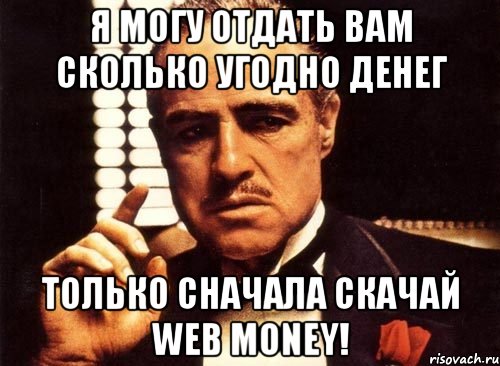 Я МОГУ ОТДАТЬ ВАМ СКОЛЬКО УГОДНО ДЕНЕГ

ТОЛЬКО СНАЧАЛА СКАЧАЙ WEB MONEY!

risovach.ru